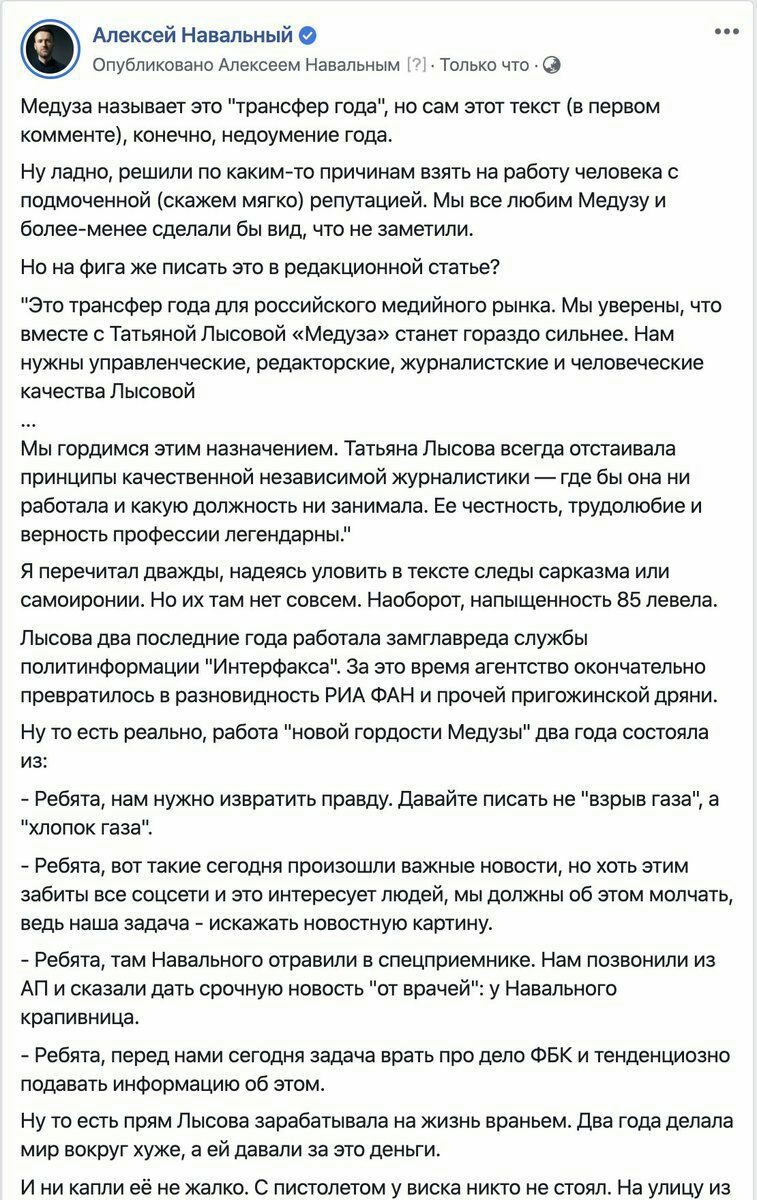 Алексей Навальный
Опубликовано Алексеем Навальным [?] · Только что ·

Медуза называет это "трансфер года", но сам этот текст (в первом комменте), конечно, недоумение года.

Ну ладно, решили по каким-то причинам взять на работу человека с подмоченной (скажем мягко) репутацией. Мы все любим Медузу и более-менее сделали бы вид, что не заметили.

Но на фига же писать это в редакционной статье?

"Это трансфер года для российского медийного рынка. Мы уверены, что вместе с Татьяной Лысовой «Медуза» станет гораздо сильнее. Нам нужны управленческие, редакторские, журналистские и человеческие качества Лысовой
...
Мы гордимся этим назначением. Татьяна Лысова всегда отстаивала принципы качественной независимой журналистики — где бы она ни работала и какую должность ни занимала. Ее честность, трудолюбие и верность профессии легендарны."

Я перечитал дважды, надеясь уловить в тексте следы сарказма или самоиронии. Но их там нет совсем. Наоборот, напыщенность 85 левела.

Лысова два последние года работала замглавреда службы политинформации "Интерфакса". За это время агентство окончательно превратилось в разновидность РИА ФАН и прочей пригожинской дряни.

Ну то есть реально, работа "новой гордости Медузы" два года состояла из:

- Ребята, нам нужно извратить правду. Давайте писать не "взрыв газа", а "хлопок газа".

- Ребята, вот такие сегодня произошли важные новости, но хоть этим забиты все соцсети и это интересует людей, мы должны об этом молчать, ведь наша задача - искажать новостную картину.

- Ребята, там Навального отравили в спецприемнике. Нам позвонили из АП и сказали дать срочную новость "от врачей": у Навального крапивница.

- Ребята, перед нами сегодня задача врать про дело ФБК и тенденциозно подавать информацию об этом.

Ну то есть прям Лысова зарабатывала на жизнь враньем. Два года делала мир вокруг хуже, а ей давали за это деньги.

И ни капли её не жалко. С пистолетом у виска никто не стоял. На улицу из